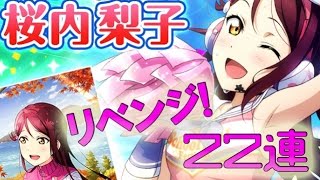 桜内梨子

リベンジ!

22連